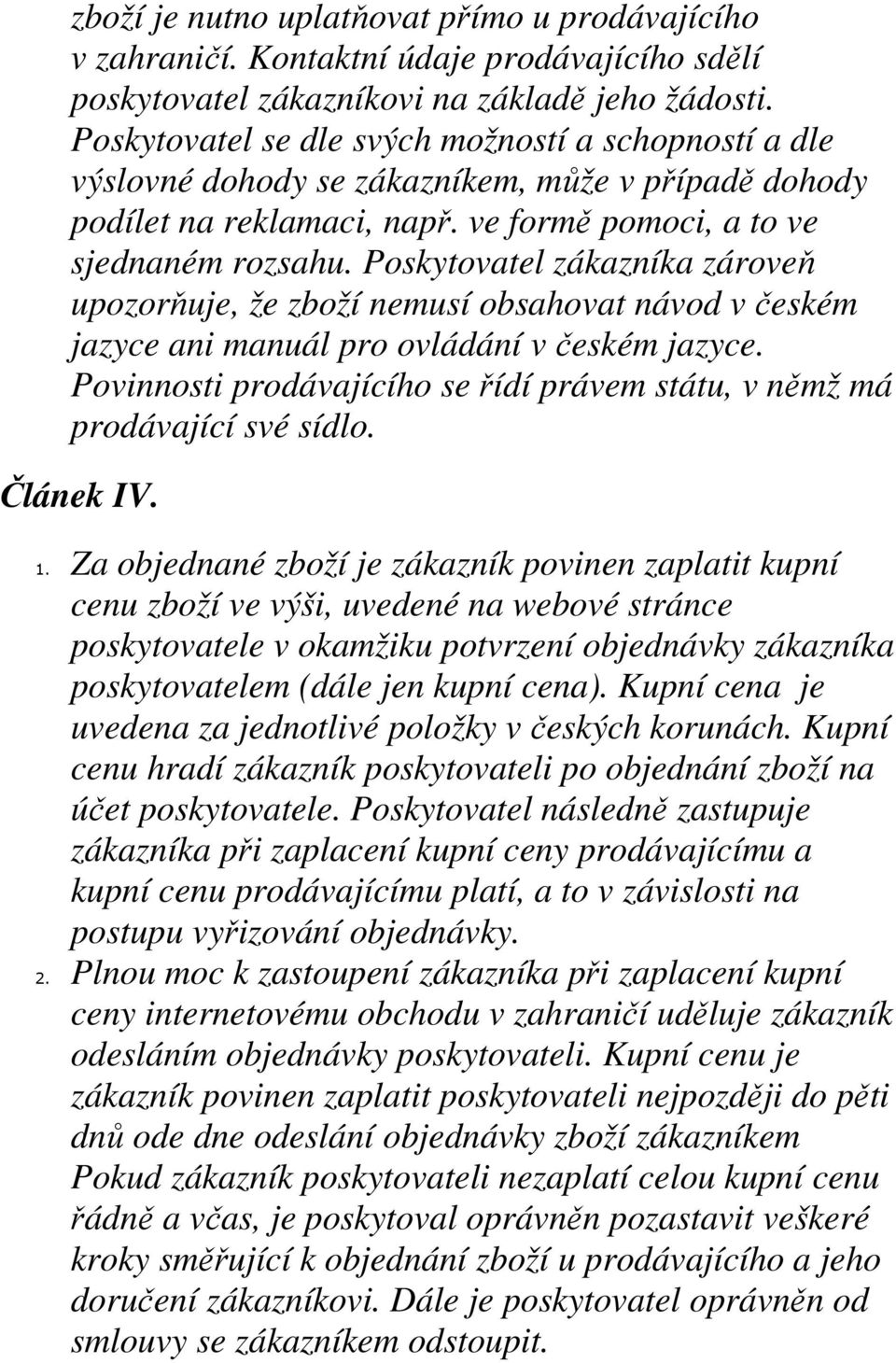 zboží je nutno uplatňovat přímo u prodávajícího v zahraničí. Kontaktní údaje prodávajícího sdělí poskytovatel zákazníkovi na základě jeho žádosti. Poskytovatel se dle svých možností a schopností a dle výslovné dohody se zákazníkem, může v případě dohody podílet na reklamaci, např. ve formě pomoci, a to ve sjednaném rozsahu. Poskytovatel zákazníka zároveň upozorňuje, že zboží nemusí obsahovat návod v českém jazyce ani manuál pro ovládání v českém jazyce. Povinnosti prodávajícího se řídí právem státu, v němž má prodávající své sídlo.

Článek IV.

1. Za objednané zboží je zákazník povinen zaplatit kupní cenu zboží ve výši, uvedené na webové stránce poskytovatele v okamžiku potvrzení objednávky zákazníka poskytovatelem (dále jen kupní cena). Kupní cena je uvedena za jednotlivé položky v českých korunách. Kupní cenu hradí zákazník poskytovateli po objednání zboží na účet poskytovatele. Poskytovatel následně zastupuje zákazníka při zaplacení kupní ceny prodávajícímu a kupní cenu prodávajícímu platí, a to v závislosti na postupu vyřizování objednávky.
2. Plnou moc k zastoupení zákazníka při zaplacení kupní ceny internetovému obchodu v zahraničí uděluje zákazník odesláním objednávky poskytovateli. Kupní cenu je zákazník povinen zaplatit poskytovateli nejpozději do pěti dnů ode dne odeslání objednávky zboží zákazníkem Pokud zákazník poskytovateli nezaplatí celou kupní cenu řádně a včas, je poskytoval oprávněn pozastavit veškeré kroky směřující k objednání zboží u prodávajícího a jeho doručení zákazníkovi. Dále je poskytovatel oprávněn od smlouvy se zákazníkem odstoupit.